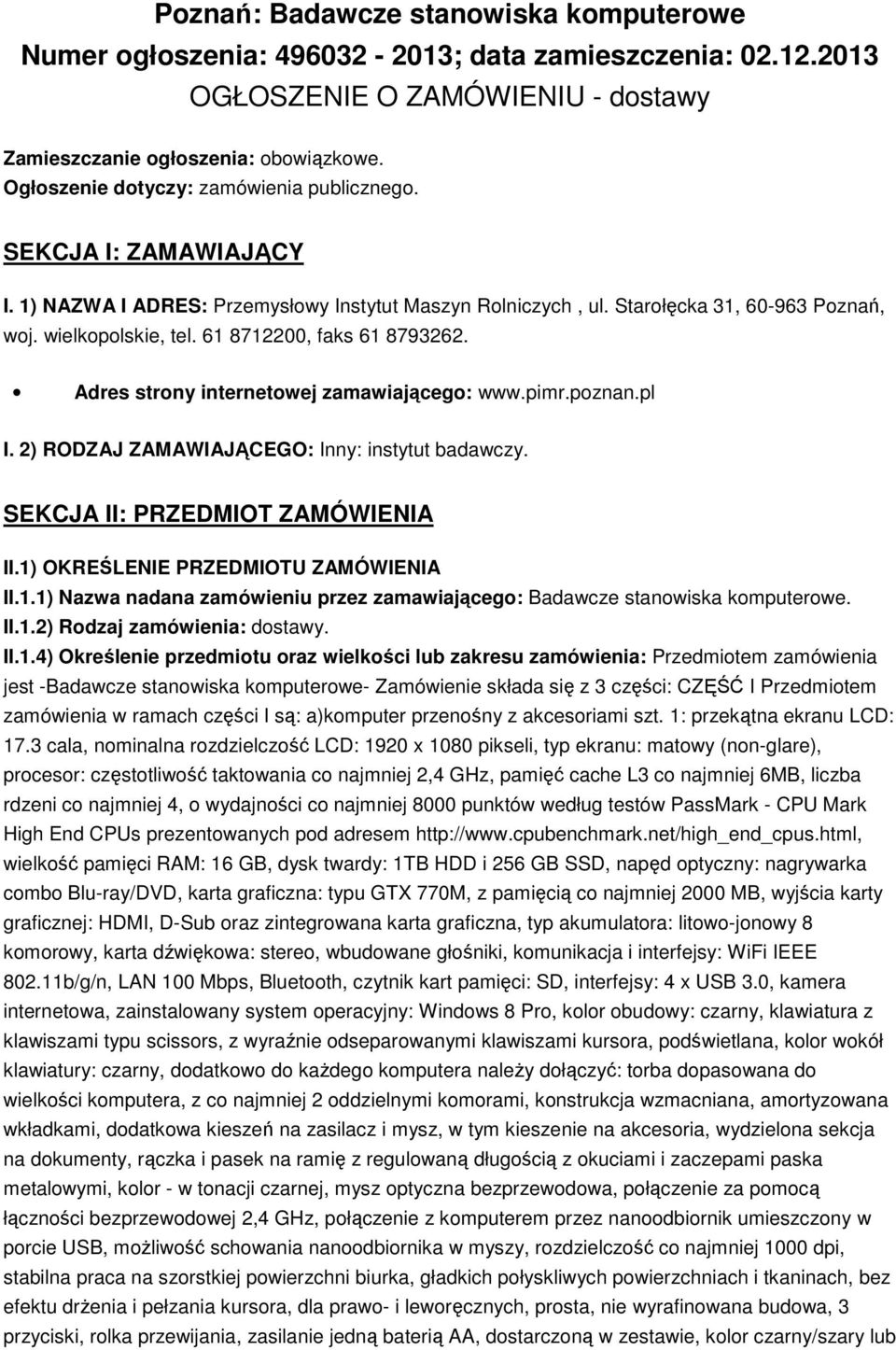 Poznań: Badawcze stanowiska komputerowe
Numer ogłoszenia: 496032 - 2013; data zamieszczenia: 02.12.2013
OGŁOSZENIE O ZAMÓWIENIU - dostawy

Zamieszczanie ogłoszenia: obowiązkowe.
Ogłoszenie dotyczy: zamówienia publicznego.

SEKCJA I: ZAMAWIAJĄCY

I. 1) NAZWA I ADRES: Przemysłowy Instytut Maszyn Rolniczych , ul. Starołęcka 31, 60-963 Poznań, woj. wielkopolskie, tel. 61 8712200, faks 61 8793262.

• Adres strony internetowej zamawiającego: www.pimr.poznan.pl

I. 2) RODZAJ ZAMAWIAJĄCEGO: Inny: instytut badawczy.

SEKCJA II: PRZEDMIOT ZAMÓWIENIA

II.1) OKREŚLENIE PRZEDMIOTU ZAMÓWIENIA
II.1.1) Nazwa nadana zamówieniu przez zamawiającego: Badawcze stanowiska komputerowe.
II.1.2) Rodzaj zamówienia: dostawy.
II.1.4) Określenie przedmiotu oraz wielkości lub zakresu zamówienia: Przedmiotem zamówienia jest -Badawcze stanowiska komputerowe- Zamówienie składa się z 3 części: CZĘŚĆ I Przedmiotem zamówienia w ramach części I są: a)komputer przenośny z akcesoriami szt. 1: przekątna ekranu LCD: 17.3 cala, nominalna rozdzielczość LCD: 1920 x 1080 pikseli, typ ekranu: matowy (non-glare), procesor: częstotliwość taktowania co najmniej 2,4 GHz, pamięć cache L3 co najmniej 6MB, liczba rdzeni co najmniej 4, o wydajności co najmniej 8000 punktów według testów PassMark - CPU Mark High End CPUs prezentowanych pod adresem http://www.cpubenchmark.net/high_end_cpus.html, wielkość pamięci RAM: 16 GB, dysk twardy: 1TB HDD i 256 GB SSD, napęd optyczny: nagrywarka combo Blu-ray/DVD, karta graficzna: typu GTX 770M, z pamięcią co najmniej 2000 MB, wyjścia karty graficznej: HDMI, D-Sub oraz zintegrowana karta graficzna, typ akumulatora: litowo-jonowy 8 komorowy, karta dźwiękowa: stereo, wbudowane głośniki, komunikacja i interfejsy: WiFi IEEE 802.11b/g/n, LAN 100 Mbps, Bluetooth, czytnik kart pamięci: SD, interfejsy: 4 x USB 3.0, kamera internetowa, zainstalowany system operacyjny: Windows 8 Pro, kolor obudowy: czarny, klawiatura z klawiszami typu scissors, z wyraźnie odseparowanymi klawiszami kursora, podświetlana, kolor wokół klawiatury: czarny, dodatkowo do każdego komputera należy dołączyć: torba dopasowana do wielkości komputera, z co najmniej 2 oddzielnymi komorami, konstrukcja wzmacniana, amortyzowana wkładkami, dodatkowa kieszeń na zasilacz i mysz, w tym kieszenie na akcesoria, wydzielona sekcja na dokumenty, rączka i pasek na ramię z regulowaną długością z okuciami i zaczepami paska metalowymi, kolor - w tonacji czarnej, mysz optyczna bezprzewodowa, połączenie za pomocą łączności bezprzewodowej 2,4 GHz, połączenie z komputerem przez nanoodbiornik umieszczony w porcie USB, możliwość schowania nanoodbiornika w myszy, rozdzielczość co najmniej 1000 dpi, stabilna praca na szorstkiej powierzchni biurka, gładkich połyskliwych powierzchniach i tkaninach, bez efektu drżenia i pełzania kursora, dla prawo- i leworęcznych, prosta, nie wyrafinowana budowa, 3 przyciski, rolka przewijania, zasilanie jedną baterią AA, dostarczoną w zestawie, kolor czarny/szary lub